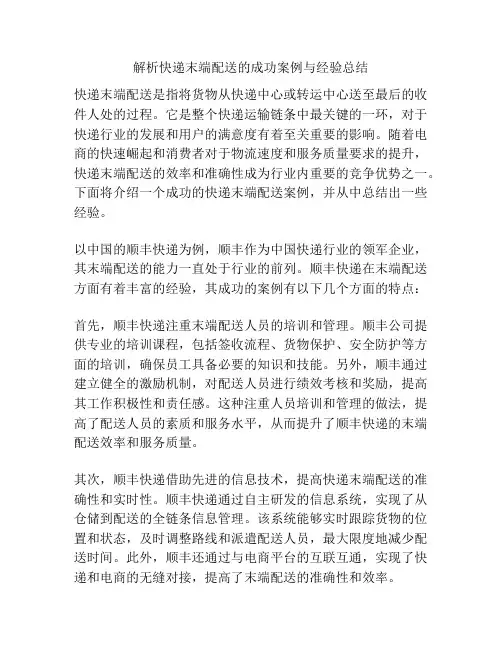 解析快递末端配送的成功案例与经验总结

快递末端配送是指将货物从快递中心或转运中心送至最后的收件人处的过程。它是整个快递运输链条中最关键的一环，对于快递行业的发展和用户的满意度有着至关重要的影响。随着电商的快速崛起和消费者对于物流速度和服务质量要求的提升，快递末端配送的效率和准确性成为行业内重要的竞争优势之一。下面将介绍一个成功的快递末端配送案例，并从中总结出一些经验。

以中国的顺丰快递为例，顺丰作为中国快递行业的领军企业，其末端配送的能力一直处于行业的前列。顺丰快递在末端配送方面有着丰富的经验，其成功的案例有以下几个方面的特点：

首先，顺丰快递注重末端配送人员的培训和管理。顺丰公司提供专业的培训课程，包括签收流程、货物保护、安全防护等方面的培训，确保员工具备必要的知识和技能。另外，顺丰通过建立健全的激励机制，对配送人员进行绩效考核和奖励，提高其工作积极性和责任感。这种注重人员培训和管理的做法，提高了配送人员的素质和服务水平，从而提升了顺丰快递的末端配送效率和服务质量。

其次，顺丰快递借助先进的信息技术，提高快递末端配送的准确性和实时性。顺丰快递通过自主研发的信息系统，实现了从仓储到配送的全链条信息管理。该系统能够实时跟踪货物的位置和状态，及时调整路线和派遣配送人员，最大限度地减少配送时间。此外，顺丰还通过与电商平台的互联互通，实现了快递和电商的无缝对接，提高了末端配送的准确性和效率。